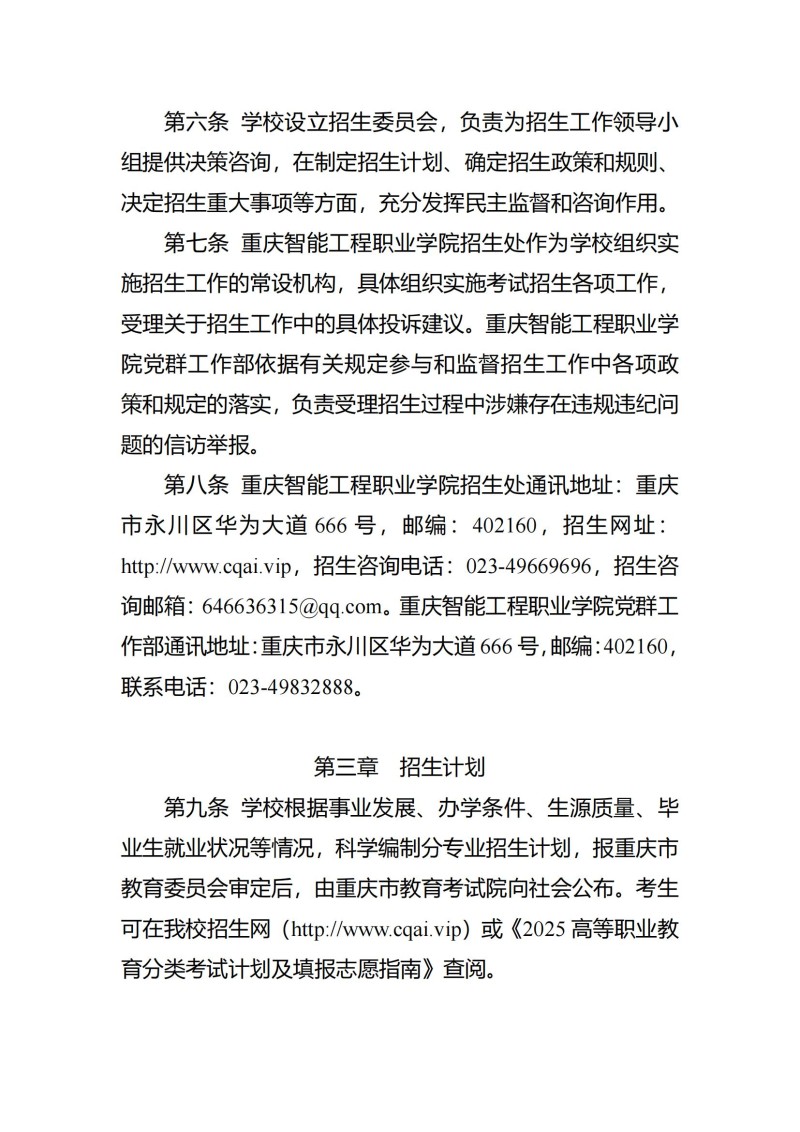 第六条 学校设立招生委员会，负责为招生工作领导小组提供决策咨询，在制定招生计划、确定招生政策和规则、决定招生重大事项等方面，充分发挥民主监督和咨询作用。

第七条 重庆智能工程职业学院招生处作为学校组织实施招生工作的常设机构，具体组织实施考试招生各项工作，受理关于招生工作中的具体投诉建议。重庆智能工程职业学院党群工作部依据有关规定参与和监督招生工作中各项政策和规定的落实，负责受理招生过程中涉嫌存在违规违纪问题的信访举报。

第八条 重庆智能工程职业学院招生处通讯地址：重庆市永川区华为大道666号，邮编：402160，招生网址：http://www.cqai.vip，招生咨询电话：023-49669696，招生咨询邮箱：646636315@qq.com。重庆智能工程职业学院党群工作部通讯地址：重庆市永川区华为大道666号，邮编：402160，联系电话：023-49832888。

第三章 招生计划

第九条 学校根据事业发展、办学条件、生源质量、毕业生就业状况等情况，科学编制分专业招生计划，报重庆市教育委员会审定后，由重庆市教育考试院向社会公布。考生可在我校招生网（http://www.cqai.vip）或《2025高等职业教育分类考试计划及填报志愿指南》查阅。